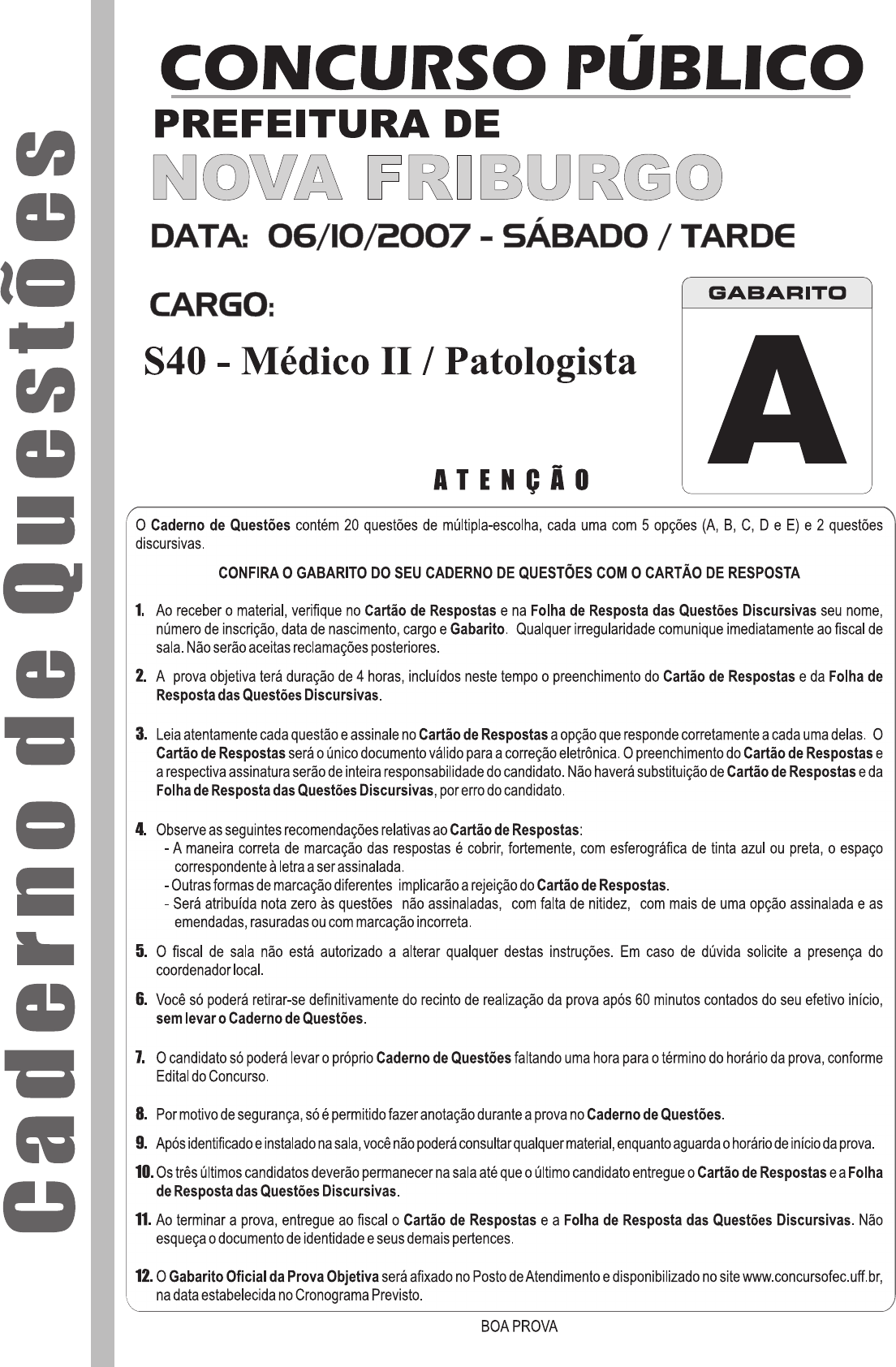 Caderno de Questões

CONCURSO PÚBLICO
PREFEITURA DE
NOVA FRIBURGO
DATA: 06/10/2007 - SÁBADO / TARDE

CARGO:
S40 - Médico II / Patologista

GABARITO
A

ATENÇÃO

O Caderno de Questões contém 20 questões de múltipla-escolha, cada uma com 5 opções (A, B, C, D e E) e 2 questões discursivas.

CONFIRA O GABARITO DO SEU CADERNO DE QUESTÕES COM O CARTÃO DE RESPOSTA

1. Ao receber o material, verifique no Cartão de Respostas e na Folha de Resposta das Questões Discursivas seu nome, número de inscrição, data de nascimento, cargo e Gabarito. Qualquer irregularidade comunique imediatamente ao fiscal de sala. Não serão aceitas reclamações posteriores.

2. A prova objetiva terá duração de 4 horas, incluídos neste tempo o preenchimento do Cartão de Respostas e da Folha de Resposta das Questões Discursivas.

3. Leia atentamente cada questão e assinale no Cartão de Respostas a opção que responde corretamente a cada uma delas. O Cartão de Respostas será o único documento válido para a correção eletrônica. O preenchimento do Cartão de Respostas e a respectiva assinatura serão de inteira responsabilidade do candidato. Não haverá substituição de Cartão de Respostas e da Folha de Resposta das Questões Discursivas, por erro do candidato.

4. Observe as seguintes recomendações relativas ao Cartão de Respostas:
- A maneira correta de marcação das respostas é cobrir, fortemente, com esferográfica de tinta azul ou preta, o espaço correspondente à letra a ser assinalada.
- Outras formas de marcação diferentes implicarão a rejeição do Cartão de Respostas.
- Será atribuída nota zero às questões não assinaladas, com falta de nitidez, com mais de uma opção assinalada e as emendadas, rasuradas ou com marcação incorreta.

5. O fiscal de sala não está autorizado a alterar qualquer destas instruções. Em caso de dúvida solicite a presença do coordenador local.

6. Você só poderá retirar-se definitivamente do recinto de realização da prova após 60 minutos contados do seu efetivo início, sem levar o Caderno de Questões.

7. O candidato só poderá levar o próprio Caderno de Questões faltando uma hora para o término do horário da prova, conforme Edital do Concurso.

8. Por motivo de segurança, só é permitido fazer anotação durante a prova no Caderno de Questões.

9. Após identificado e instalado na sala, você não poderá consultar qualquer material, enquanto aguarda o horário de início da prova.

10. Os três últimos candidatos deverão permanecer na sala até que o último candidato entregue o Cartão de Respostas e a Folha de Resposta das Questões Discursivas.

11. Ao terminar a prova, entregue ao fiscal o Cartão de Respostas e a Folha de Resposta das Questões Discursivas. Não esqueça o documento de identidade e seus demais pertences.

12. O Gabarito Oficial da Prova Objetiva será afixado no Posto de Atendimento e disponibilizado no site www.concursofec.uff.br, na data estabelecida no Cronograma Previsto.

BOA PROVA